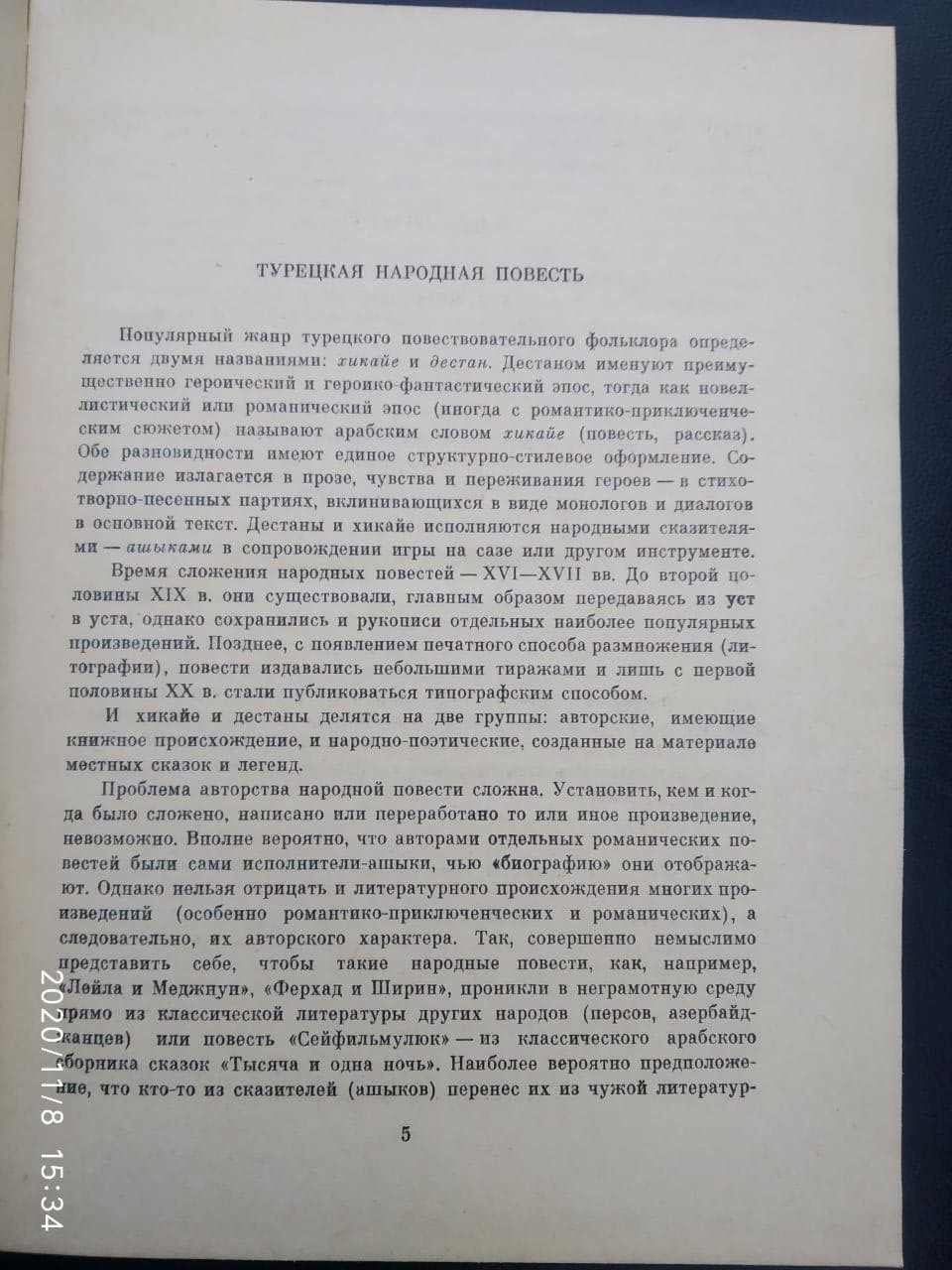 ТУРЕЦКАЯ НАРОДНАЯ ПОВЕСТЬ

Популярный жанр турецкого повествовательного фольклора определяется двумя названиями: хикайе и дестан. Дестаном именуют преимущественно героический и героико-фантастический эпос, тогда как новеллистический или романический эпос (иногда с романтико-приключенческим сюжетом) называют арабским словом хикайе (повесть, рассказ). Обе разновидности имеют единое структурно-стилевое оформление. Содержание излагается в прозе, чувства и переживания героев — в стихотворно-песенных партиях, вклинивающихся в виде монологов и диалогов в основной текст. Дестаны и хикайе исполняются народными сказителями — ашыками в сопровождении игры на сазе или другом инструменте.

Время сложения народных повестей — XVI—XVII вв. До второй половины XIX в. они существовали, главным образом передаваясь из уст в уста, однако сохранились и рукописи отдельных наиболее популярных произведений. Позднее, с появлением печатного способа размножения (литографии), повести издавались небольшими тиражами и лишь с первой половины XX в. стали публиковаться типографским способом.

И хикайе и дестаны делятся на две группы: авторские, имеющие книжное происхождение, и народно-поэтические, созданные на материале местных сказок и легенд.

Проблема авторства народной повести сложна. Установить, кем и когда было сложено, написано или переработано то или иное произведение, невозможно. Вполне вероятно, что авторами отдельных романических повестей были сами исполнители-ашыки, чью «биографию» они отображают. Однако нельзя отрицать и литературного происхождения многих произведений (особенно романтико-приключенческих и романических), а следовательно, их авторского характера. Так, совершенно немыслимо представить себе, чтобы такие народные повести, как, например, «Лейла и Меджнун», «Ферхад и Ширин», проникли в неграмотную среду прямо из классической литературы других народов (персов, азербайджанцев) или повесть «Сейфильмулюк» — из классического арабского сборника сказок «Тысяча и одна ночь». Наиболее вероятно предположение, что кто-то из сказителей (ашыков) перенес их из чужой литератур-

5

2020/11/8 15:34